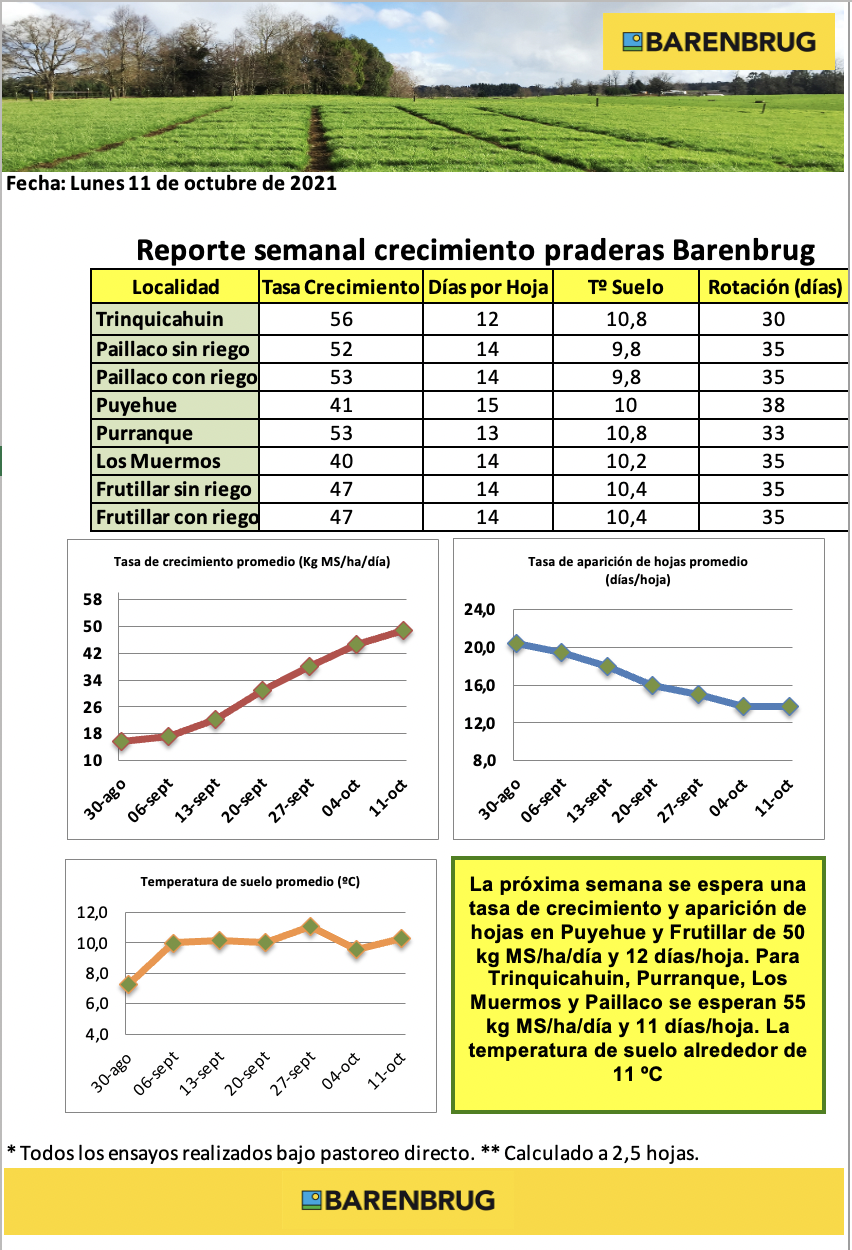 BARENBRUG

Fecha: Lunes 11 de octubre de 2021

Reporte semanal crecimiento praderas Barenbrug

| Localidad | Tasa Crecimiento | Días por Hoja | Tº Suelo | Rotación (días) |
|---|---|---|---|---|
| Trinquicahuin | 56 | 12 | 10,8 | 30 |
| Paillaco sin riego | 52 | 14 | 9,8 | 35 |
| Paillaco con riego | 53 | 14 | 9,8 | 35 |
| Puyehue | 41 | 15 | 10 | 38 |
| Purranque | 53 | 13 | 10,8 | 33 |
| Los Muermos | 40 | 14 | 10,2 | 35 |
| Frutillar sin riego | 47 | 14 | 10,4 | 35 |
| Frutillar con riego | 47 | 14 | 10,4 | 35 |

Tasa de crecimiento promedio (Kg MS/ha/día)

58
50
42
34
26
18
10

30-ago 06-sept 13-sept 20-sept 27-sept 04-oct 11-oct

Tasa de aparición de hojas promedio (días/hoja)

24,0
20,0
16,0
12,0
8,0

30-ago 06-sept 13-sept 20-sept 27-sept 04-oct 11-oct

Temperatura de suelo promedio (ºC)

12,0
10,0
8,0
6,0
4,0

30-ago 06-sept 13-sept 20-sept 27-sept 04-oct 11-oct

La próxima semana se espera una tasa de crecimiento y aparición de hojas en Puyehue y Frutillar de 50 kg MS/ha/día y 12 días/hoja. Para Trinquicahuin, Purranque, Los Muermos y Paillaco se esperan 55 kg MS/ha/día y 11 días/hoja. La temperatura de suelo alrededor de 11 ºC

* Todos los ensayos realizados bajo pastoreo directo. ** Calculado a 2,5 hojas.

BARENBRUG